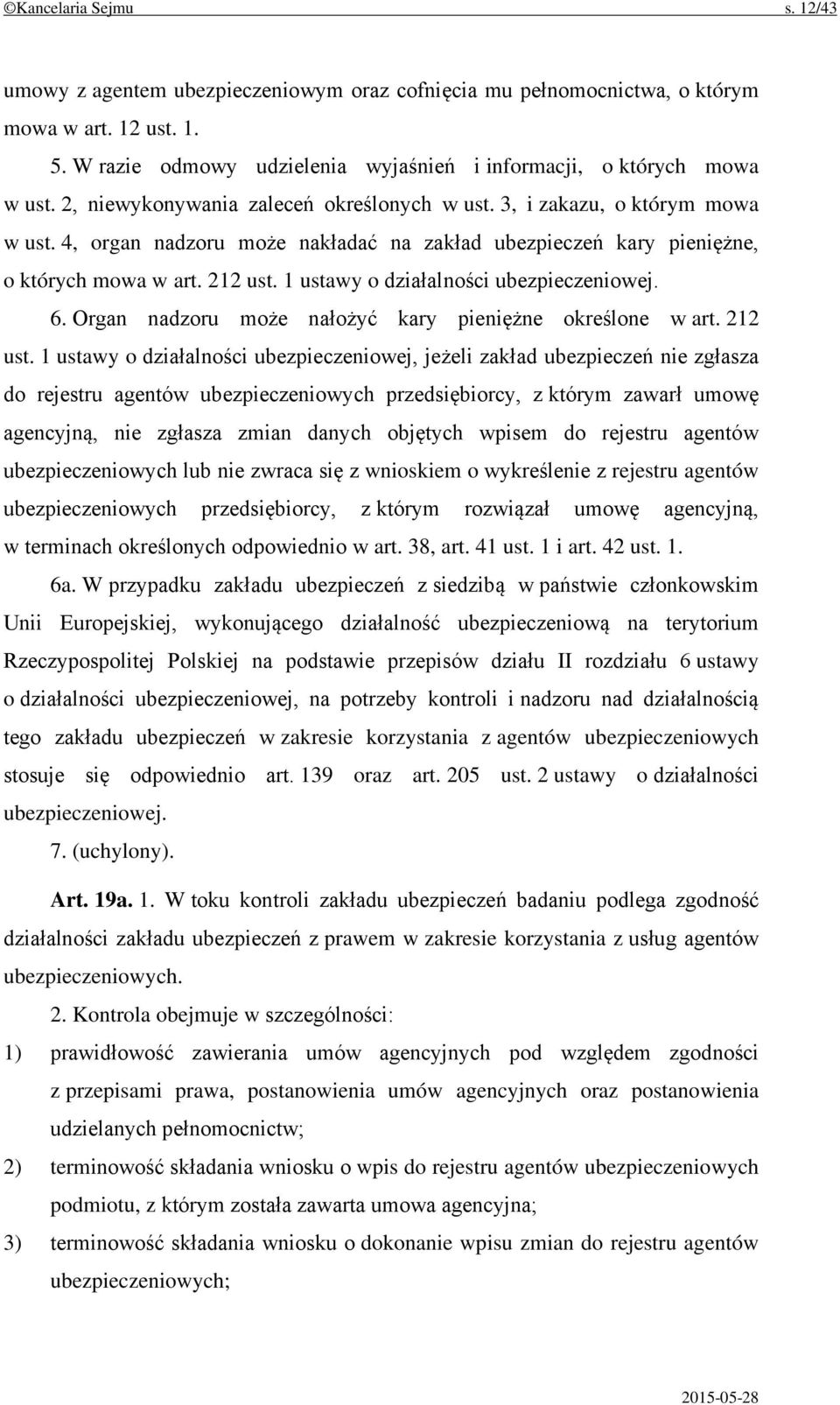 ©Kancelaria Sejmu s. 12/43

umowy z agentem ubezpieczeniowym oraz cofnięcia mu pełnomocnictwa, o którym mowa w art. 12 ust. 1.

5. W razie odmowy udzielenia wyjaśnień i informacji, o których mowa w ust. 2, niewykonywania zaleceń określonych w ust. 3, i zakazu, o którym mowa w ust. 4, organ nadzoru może nakładać na zakład ubezpieczeń kary pieniężne, o których mowa w art. 212 ust. 1 ustawy o działalności ubezpieczeniowej.

6. Organ nadzoru może nałożyć kary pieniężne określone w art. 212 ust. 1 ustawy o działalności ubezpieczeniowej, jeżeli zakład ubezpieczeń nie zgłasza do rejestru agentów ubezpieczeniowych przedsiębiorcy, z którym zawarł umowę agencyjną, nie zgłasza zmian danych objętych wpisem do rejestru agentów ubezpieczeniowych lub nie zwraca się z wnioskiem o wykreślenie z rejestru agentów ubezpieczeniowych przedsiębiorcy, z którym rozwiązał umowę agencyjną, w terminach określonych odpowiednio w art. 38, art. 41 ust. 1 i art. 42 ust. 1.

6a. W przypadku zakładu ubezpieczeń z siedzibą w państwie członkowskim Unii Europejskiej, wykonującego działalność ubezpieczeniową na terytorium Rzeczypospolitej Polskiej na podstawie przepisów działu II rozdziału 6 ustawy o działalności ubezpieczeniowej, na potrzeby kontroli i nadzoru nad działalnością tego zakładu ubezpieczeń w zakresie korzystania z agentów ubezpieczeniowych stosuje się odpowiednio art. 139 oraz art. 205 ust. 2 ustawy o działalności ubezpieczeniowej.

7. (uchylony).

Art. 19a. 1. W toku kontroli zakładu ubezpieczeń badaniu podlega zgodność działalności zakładu ubezpieczeń z prawem w zakresie korzystania z usług agentów ubezpieczeniowych.

2. Kontrola obejmuje w szczególności:

1) prawidłowość zawierania umów agencyjnych pod względem zgodności z przepisami prawa, postanowienia umów agencyjnych oraz postanowienia udzielanych pełnomocnictw;

2) terminowość składania wniosku o wpis do rejestru agentów ubezpieczeniowych podmiotu, z którym została zawarta umowa agencyjna;

3) terminowość składania wniosku o dokonanie wpisu zmian do rejestru agentów ubezpieczeniowych;

2015-05-28